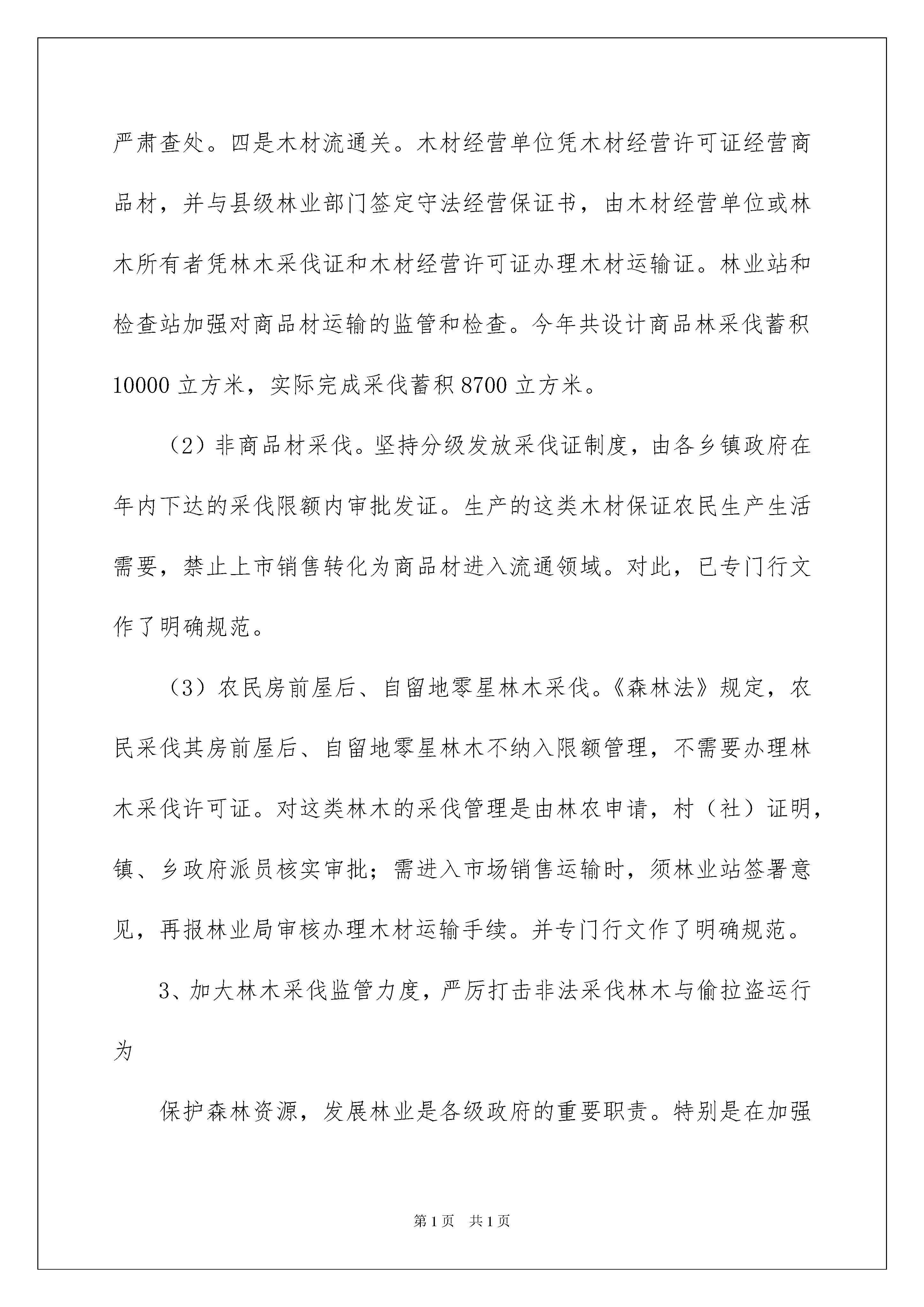 严肃查处。四是木材流通关。木材经营单位凭木材经营许可证经营商品材，并与县级林业部门签定守法经营保证书，由木材经营单位或林木所有者凭林木采伐证和木材经营许可证办理木材运输证。林业站和检查站加强对商品材运输的监管和检查。今年共设计商品林采伐蓄积10000立方米，实际完成采伐蓄积8700立方米。

（2）非商品材采伐。坚持分级发放采伐证制度，由各乡镇政府在年内下达的采伐限额内审批发证。生产的这类木材保证农民生产生活需要，禁止上市销售转化为商品材进入流通领域。对此，已专门行文作了明确规范。

（3）农民房前屋后、自留地零星林木采伐。《森林法》规定，农民采伐其房前屋后、自留地零星林木不纳入限额管理，不需要办理林木采伐许可证。对这类林木的采伐管理是由林农申请，村（社）证明，镇、乡政府派员核实审批；需进入市场销售运输时，须林业站签署意见，再报林业局审核办理木材运输手续。并专门行文作了明确规范。

3、加大林木采伐监管力度，严厉打击非法采伐林木与偷拉盗运行为

保护森林资源，发展林业是各级政府的重要职责。特别是在加强

第1页 共1页